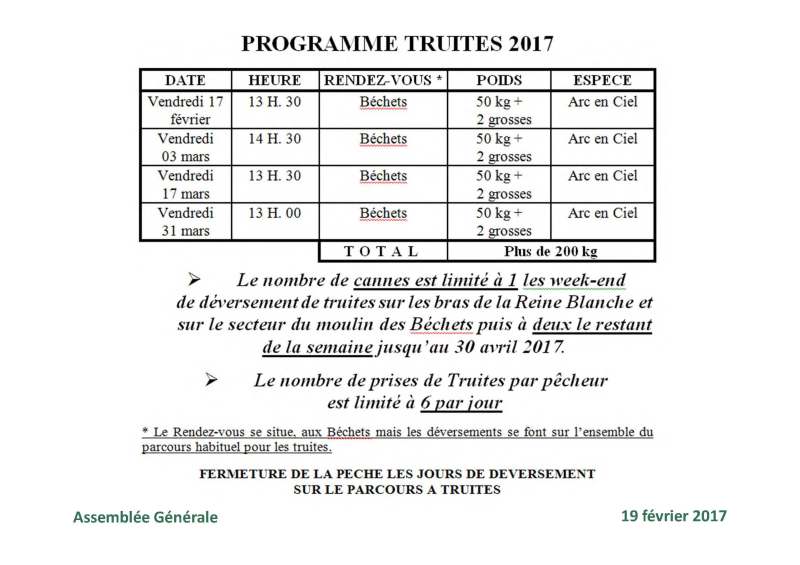 PROGRAMME TRUITES 2017

| DATE | HEURE | RENDEZ-VOUS * | POIDS | ESPECE |
|---|---|---|---|---|
| Vendredi 17 février | 13 H. 30 | Béchets | 50 kg + 2 grosses | Arc en Ciel |
| Vendredi 03 mars | 14 H. 30 | Béchets | 50 kg + 2 grosses | Arc en Ciel |
| Vendredi 17 mars | 13 H. 30 | Béchets | 50 kg + 2 grosses | Arc en Ciel |
| Vendredi 31 mars | 13 H. 00 | Béchets | 50 kg + 2 grosses | Arc en Ciel |
| | | T O T A L | Plus de 200 kg | |

➢ Le nombre de cannes est limité à 1 les week-end de déversement de truites sur les bras de la Reine Blanche et sur le secteur du moulin des Béchets puis à deux le restant de la semaine jusqu'au 30 avril 2017.

➢ Le nombre de prises de Truites par pêcheur est limité à 6 par jour

* Le Rendez-vous se situe, aux Béchets mais les déversements se font sur l'ensemble du parcours habituel pour les truites.

FERMETURE DE LA PECHE LES JOURS DE DEVERSEMENT
SUR LE PARCOURS A TRUITES

Assemblée Générale

19 février 2017